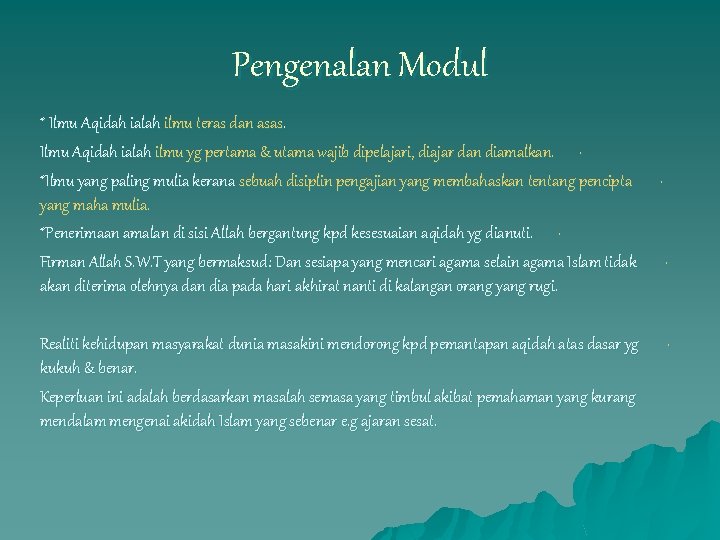 Pengenalan Modul

* Ilmu Aqidah ialah ilmu teras dan asas.

Ilmu Aqidah ialah ilmu yg pertama & utama wajib dipelajari, diajar dan diamalkan.

*Ilmu yang paling mulia kerana sebuah disiplin pengajian yang membahaskan tentang pencipta yang maha mulia.

*Penerimaan amalan di sisi Allah bergantung kpd kesesuaian aqidah yg dianuti.

Firman Allah S.W.T yang bermaksud: Dan sesiapa yang mencari agama selain agama Islam tidak akan diterima olehnya dan dia pada hari akhirat nanti di kalangan orang yang rugi.

Realiti kehidupan masyarakat dunia masakini mendorong kpd pemantapan aqidah atas dasar yg kukuh & benar.

Keperluan ini adalah berdasarkan masalah semasa yang timbul akibat pemahaman yang kurang mendalam mengenai akidah Islam yang sebenar e.g ajaran sesat.